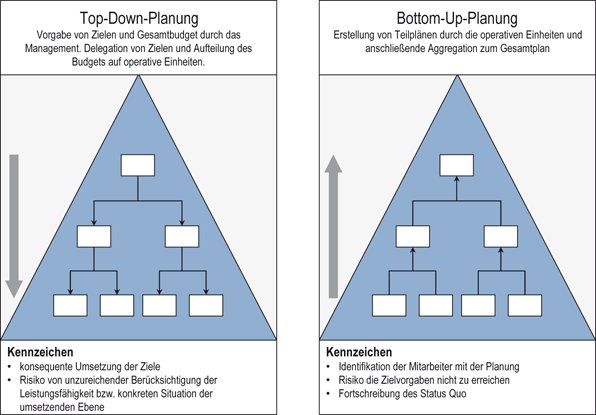 Top-Down-Planung
Vorgabe von Zielen und Gesamtbudget durch das Management. Delegation von Zielen und Aufteilung des Budgets auf operative Einheiten.

Kennzeichen
• konsequente Umsetzung der Ziele
• Risiko von unzureichender Berücksichtigung der Leistungsfähigkeit bzw. konkreten Situation der umsetzenden Ebene

Bottom-Up-Planung
Erstellung von Teilplänen durch die operativen Einheiten und anschließende Aggregation zum Gesamtplan

Kennzeichen
• Identifikation der Mitarbeiter mit der Planung
• Risiko die Zielvorgaben nicht zu erreichen
• Fortschreibung des Status Quo